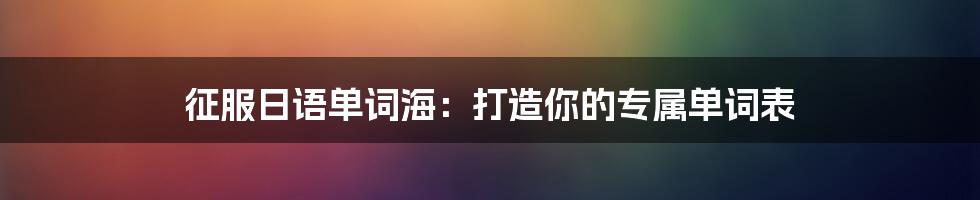 征服日语单词海：打造你的专属单词表